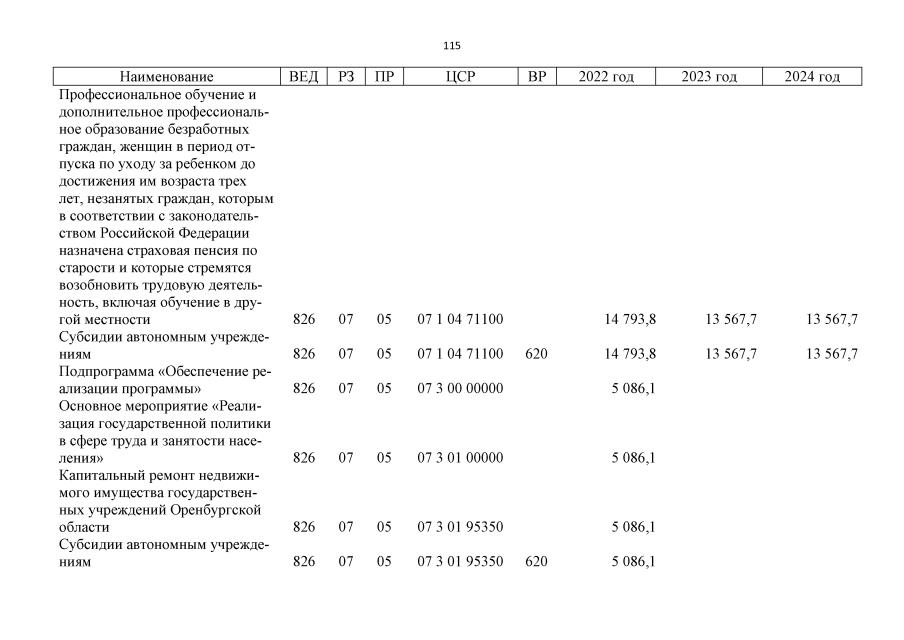 115

| Наименование | ВЕД | РЗ | ПР | ЦСР | ВР | 2022 год | 2023 год | 2024 год |
|---|---|---|---|---|---|---|---|---|
| Профессиональное обучение и дополнительное профессиональное образование безработных граждан, женщин в период отпуска по уходу за ребенком до достижения им возраста трех лет, незанятых граждан, которым в соответствии с законодательством Российской Федерации назначена страховая пенсия по старости и которые стремятся возобновить трудовую деятельность, включая обучение в другой местности | 826 | 07 | 05 | 07 1 04 71100 | | 14 793,8 | 13 567,7 | 13 567,7 |
| Субсидии автономным учреждениям | 826 | 07 | 05 | 07 1 04 71100 | 620 | 14 793,8 | 13 567,7 | 13 567,7 |
| Подпрограмма «Обеспечение реализации программы» | 826 | 07 | 05 | 07 3 00 00000 | | 5 086,1 | | |
| Основное мероприятие «Реализация государственной политики в сфере труда и занятости населения» | 826 | 07 | 05 | 07 3 01 00000 | | 5 086,1 | | |
| Капитальный ремонт недвижимого имущества государственных учреждений Оренбургской области | 826 | 07 | 05 | 07 3 01 95350 | | 5 086,1 | | |
| Субсидии автономным учреждениям | 826 | 07 | 05 | 07 3 01 95350 | 620 | 5 086,1 | | |